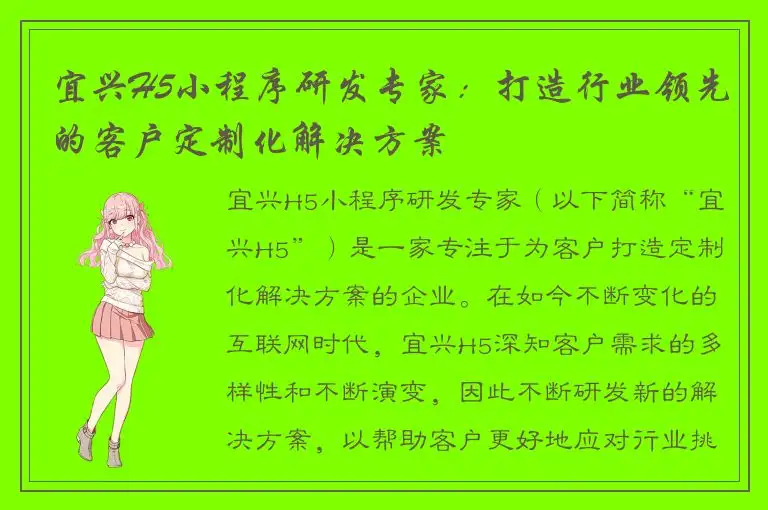 宜兴H5小程序研发专家：打造行业领先的客户定制化解决方案

宜兴H5小程序研发专家（以下简称“宜兴H5”）是一家专注于为客户打造定制化解决方案的企业。在如今不断变化的互联网时代，宜兴H5深知客户需求的多样性和不断演变，因此不断研发新的解决方案，以帮助客户更好地应对行业挑